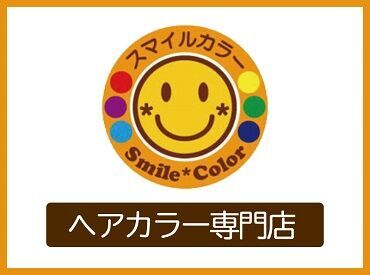 スマイルカラー

Smile*Color

ヘアカラー専門店